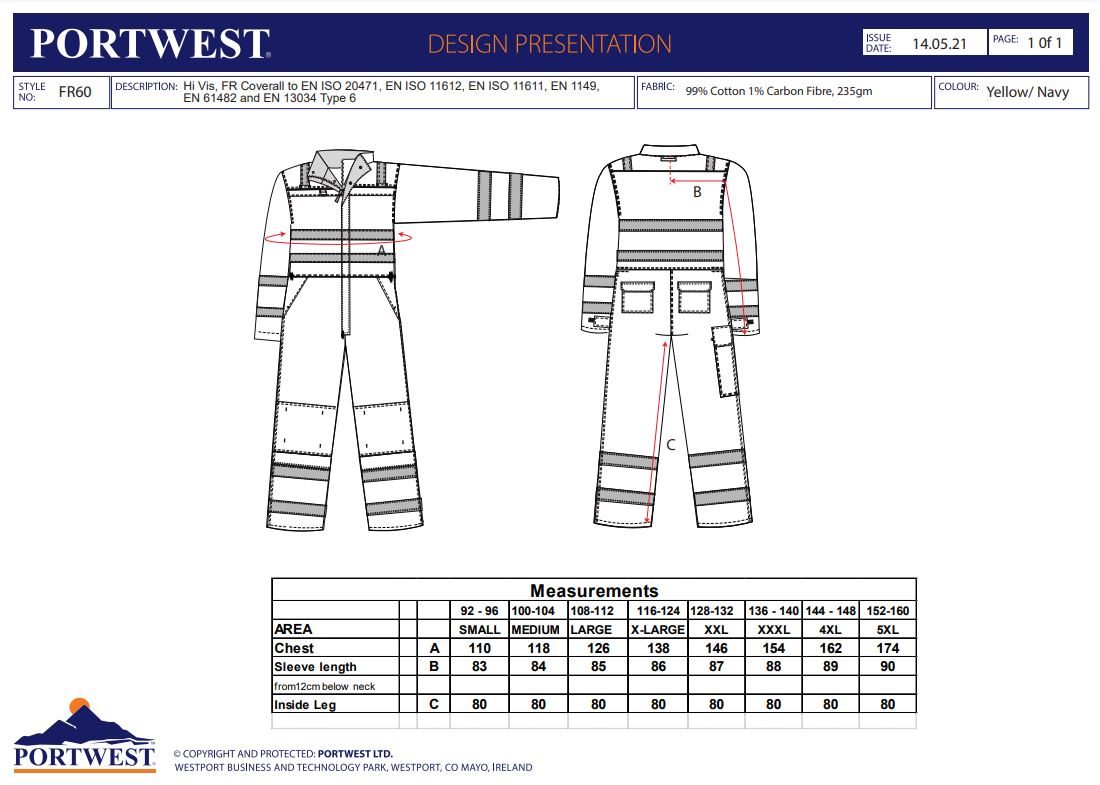 PORTWEST

DESIGN PRESENTATION

ISSUE DATE: 14.05.21

PAGE: 1 0f 1

STYLE NO: FR60

DESCRIPTION: Hi Vis, FR Coverall to EN ISO 20471, EN ISO 11612, EN ISO 11611, EN 1149, EN 61482 and EN 13034 Type 6

FABRIC: 99% Cotton 1% Carbon Fibre, 235gm

COLOUR: Yellow/ Navy

A

B

C

Measurements

| | | | 92 - 96 | 100-104 | 108-112 | 116-124 | 128-132 | 136 - 140 | 144 - 148 | 152-160 |
|---|---|---|---|---|---|---|---|---|---|---|
| AREA | | | SMALL | MEDIUM | LARGE | X-LARGE | XXL | XXXL | 4XL | 5XL |
| Chest | | A | 110 | 118 | 126 | 138 | 146 | 154 | 162 | 174 |
| Sleeve length | | B | 83 | 84 | 85 | 86 | 87 | 88 | 89 | 90 |
| from12cm below neck | | | | | | | | | | |
| Inside Leg | | C | 80 | 80 | 80 | 80 | 80 | 80 | 80 | 80 |

PORTWEST

© COPYRIGHT AND PROTECTED: PORTWEST LTD.
WESTPORT BUSINESS AND TECHNOLOGY PARK, WESTPORT, CO MAYO, IRELAND